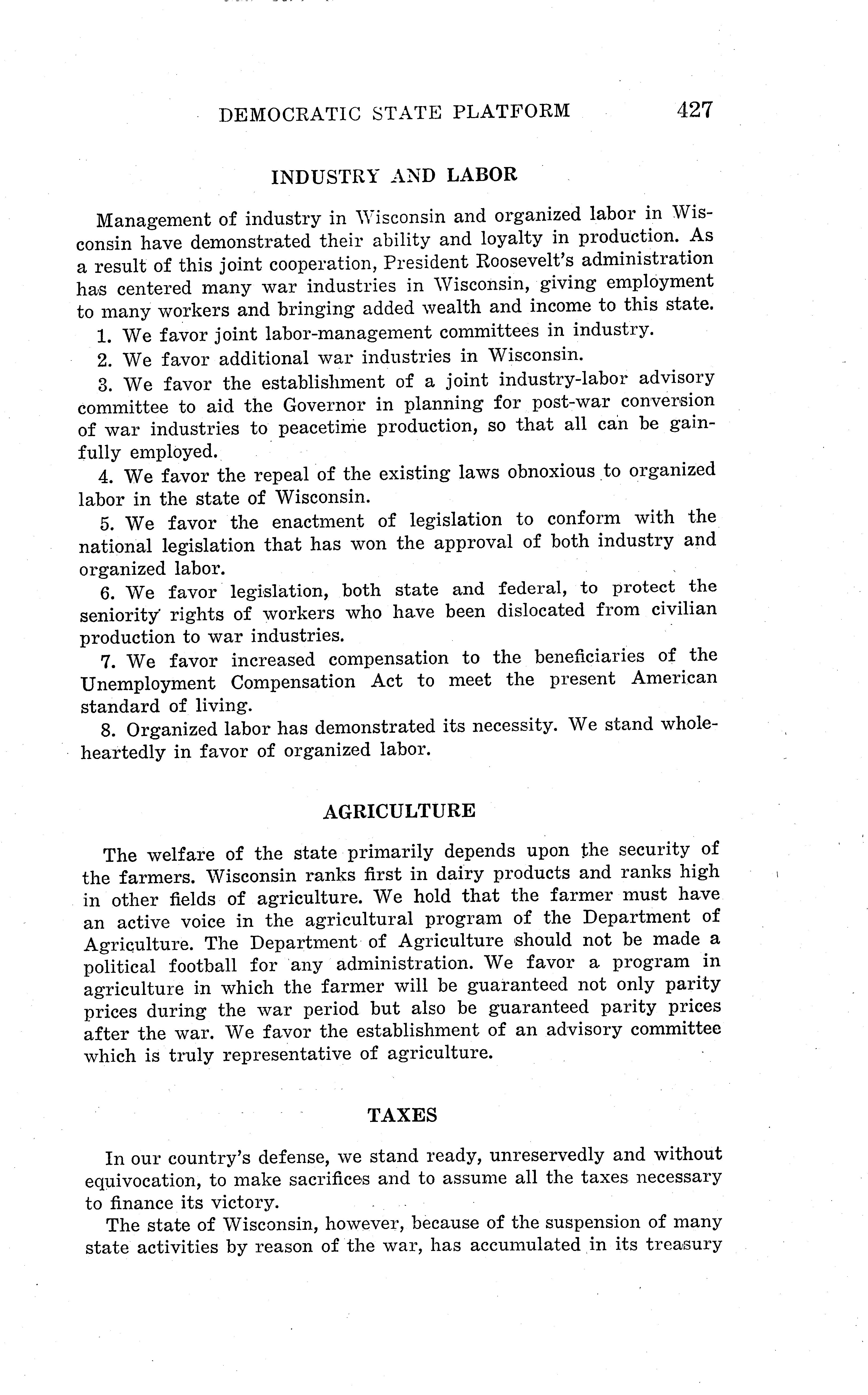 DEMOCRATIC STATE PLATFORM 427

INDUSTRY AND LABOR

Management of industry in Wisconsin and organized labor in Wisconsin have demonstrated their ability and loyalty in production. As a result of this joint cooperation, President Roosevelt's administration has centered many war industries in Wisconsin, giving employment to many workers and bringing added wealth and income to this state.

1. We favor joint labor-management committees in industry.

2. We favor additional war industries in Wisconsin.

3. We favor the establishment of a joint industry-labor advisory committee to aid the Governor in planning for post-war conversion of war industries to peacetime production, so that all can be gainfully employed.

4. We favor the repeal of the existing laws obnoxious to organized labor in the state of Wisconsin.

5. We favor the enactment of legislation to conform with the national legislation that has won the approval of both industry and organized labor.

6. We favor legislation, both state and federal, to protect the seniority rights of workers who have been dislocated from civilian production to war industries.

7. We favor increased compensation to the beneficiaries of the Unemployment Compensation Act to meet the present American standard of living.

8. Organized labor has demonstrated its necessity. We stand wholeheartedly in favor of organized labor.

AGRICULTURE

The welfare of the state primarily depends upon the security of the farmers. Wisconsin ranks first in dairy products and ranks high in other fields of agriculture. We hold that the farmer must have an active voice in the agricultural program of the Department of Agriculture. The Department of Agriculture should not be made a political football for any administration. We favor a program in agriculture in which the farmer will be guaranteed not only parity prices during the war period but also be guaranteed parity prices after the war. We favor the establishment of an advisory committee which is truly representative of agriculture.

TAXES

In our country's defense, we stand ready, unreservedly and without equivocation, to make sacrifices and to assume all the taxes necessary to finance its victory.

The state of Wisconsin, however, because of the suspension of many state activities by reason of the war, has accumulated in its treasury